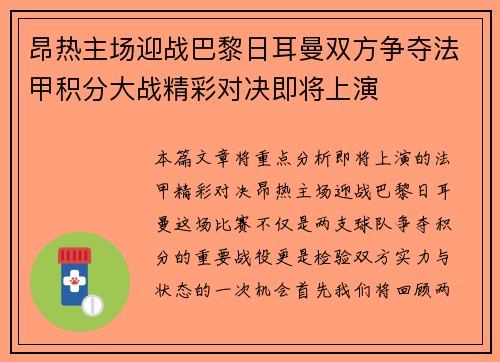 昂热主场迎战巴黎日耳曼双方争夺法甲积分大战精彩对决即将上演

本篇文章将重点分析即将上演的法甲精彩对决昂热主场迎战巴黎日耳曼这场比赛不仅是两支球队争夺积分的重要战役更是检验双方实力与状态的一次机会首先我们将回顾两